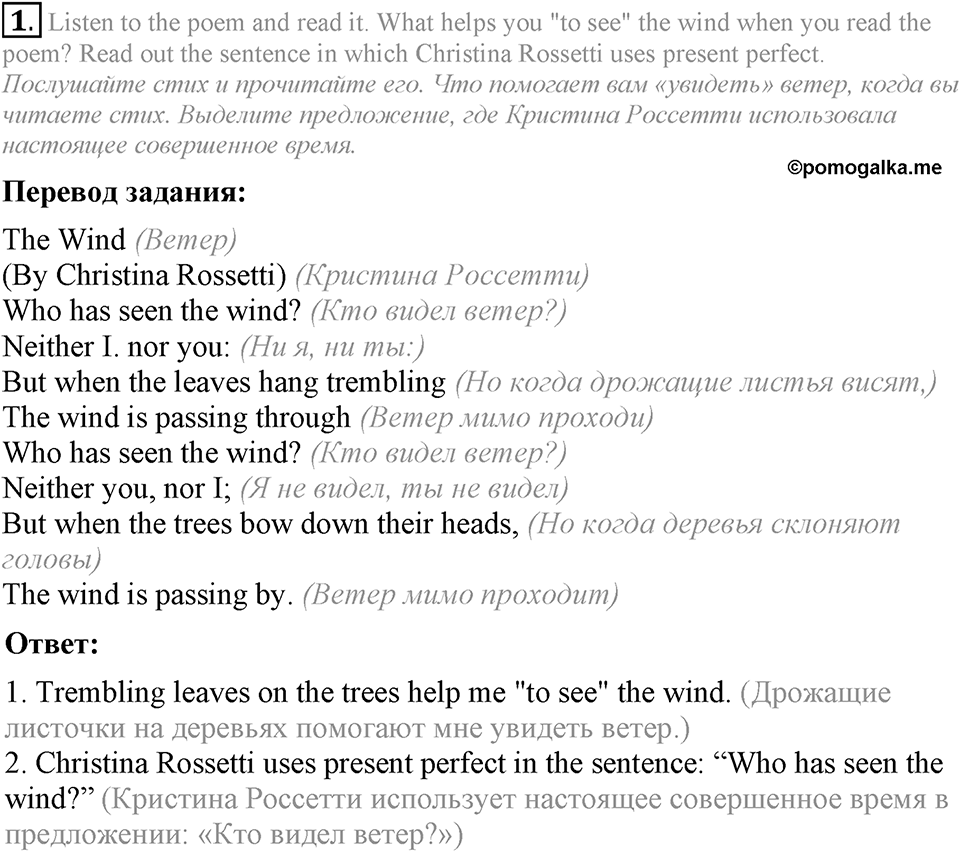 1. Listen to the poem and read it. What helps you "to see" the wind when you read the poem? Read out the sentence in which Christina Rossetti uses present perfect.
Послушайте стих и прочитайте его. Что помогает вам «увидеть» ветер, когда вы читаете стих. Выделите предложение, где Кристина Россетти использовала настоящее совершенное время.

©pomogalka.me

Перевод задания:

The Wind (Ветер)
(By Christina Rossetti) (Кристина Россетти)
Who has seen the wind? (Кто видел ветер?)
Neither I. nor you: (Ни я, ни ты:)
But when the leaves hang trembling (Но когда дрожащие листья висят,)
The wind is passing through (Ветер мимо проходи)
Who has seen the wind? (Кто видел ветер?)
Neither you, nor I; (Я не видел, ты не видел)
But when the trees bow down their heads, (Но когда деревья склоняют головы)
The wind is passing by. (Ветер мимо проходит)

Ответ:

1. Trembling leaves on the trees help me "to see" the wind. (Дрожащие листочки на деревьях помогают мне увидеть ветер.)
2. Christina Rossetti uses present perfect in the sentence: “Who has seen the wind?” (Кристина Россетти использует настоящее совершенное время в предложении: «Кто видел ветер?»)